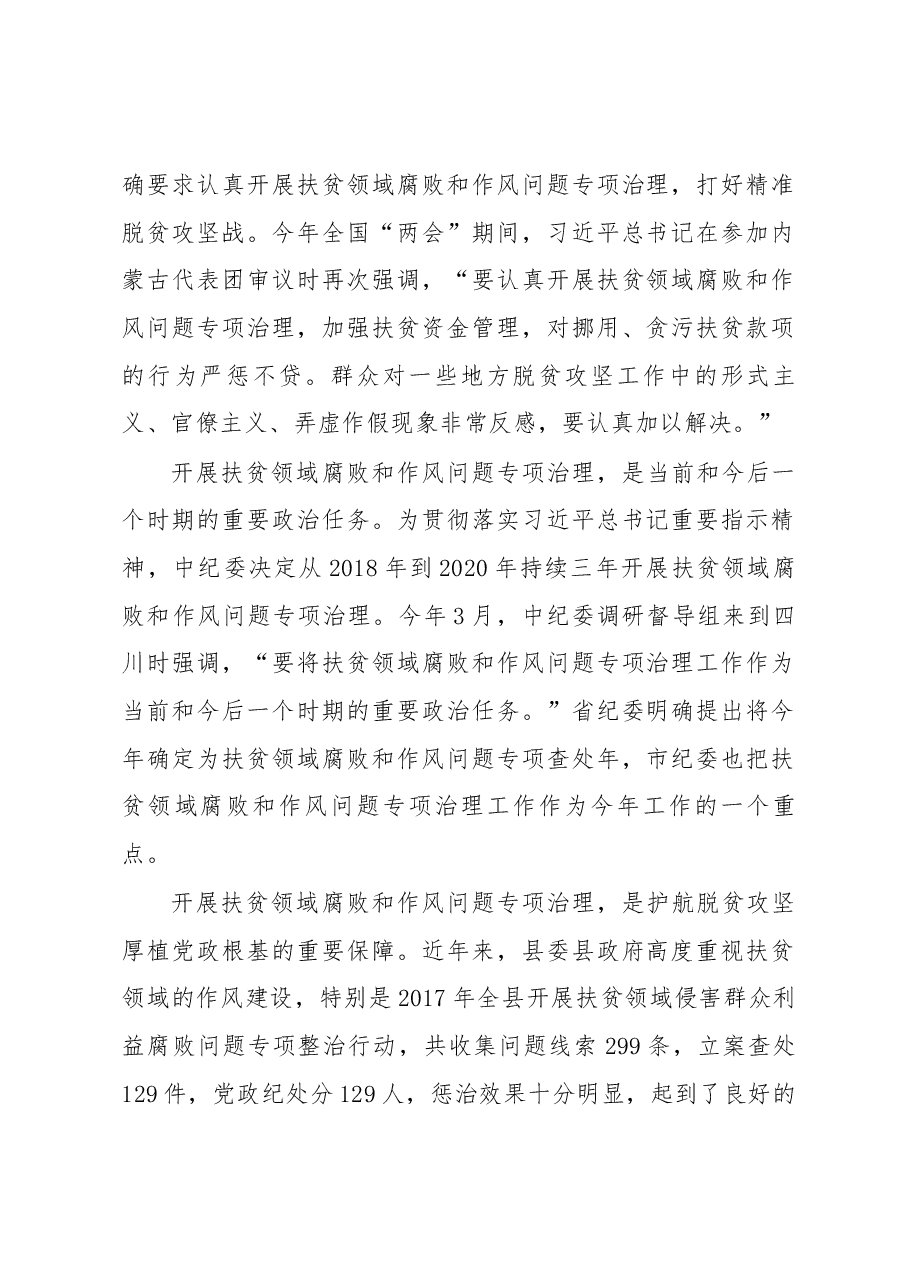 确要求认真开展扶贫领域腐败和作风问题专项治理，打好精准脱贫攻坚战。今年全国“两会”期间，习近平总书记在参加内蒙古代表团审议时再次强调，“要认真开展扶贫领域腐败和作风问题专项治理，加强扶贫资金管理，对挪用、贪污扶贫款项的行为严惩不贷。群众对一些地方脱贫攻坚工作中的形式主义、官僚主义、弄虚作假现象非常反感，要认真加以解决。”

开展扶贫领域腐败和作风问题专项治理，是当前和今后一个时期的重要政治任务。为贯彻落实习近平总书记重要指示精神，中纪委决定从2018年到2020年持续三年开展扶贫领域腐败和作风问题专项治理。今年3月，中纪委调研督导组来到四川时强调，“要将扶贫领域腐败和作风问题专项治理工作作为当前和今后一个时期的重要政治任务。”省纪委明确提出将今年确定为扶贫领域腐败和作风问题专项查处年，市纪委也把扶贫领域腐败和作风问题专项治理工作作为今年工作的一个重点。

开展扶贫领域腐败和作风问题专项治理，是护航脱贫攻坚厚植党政根基的重要保障。近年来，县委县政府高度重视扶贫领域的作风建设，特别是2017年全县开展扶贫领域侵害群众利益腐败问题专项整治行动，共收集问题线索299条，立案查处129件，党政纪处分129人，惩治效果十分明显，起到了良好的